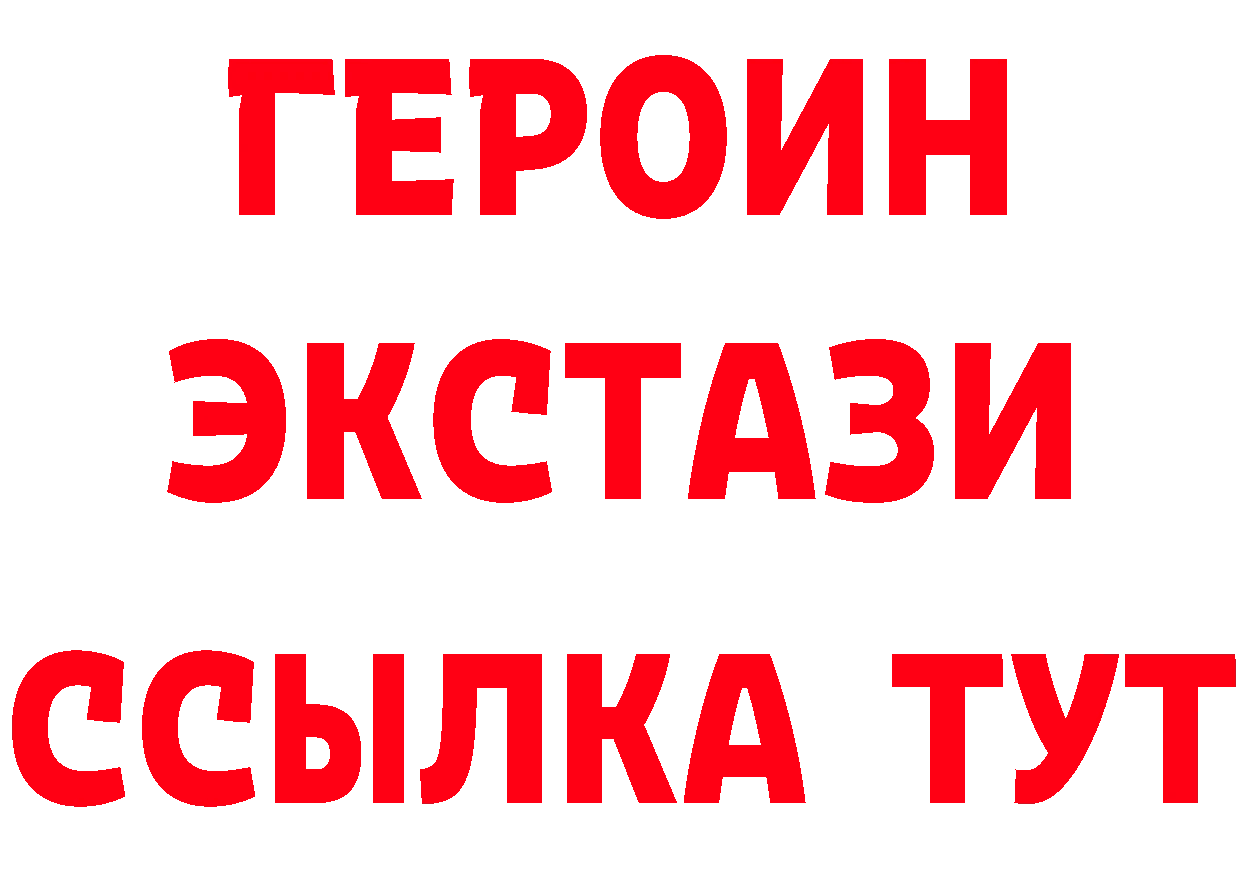 ГЕРОИН ЭКСТАЗИ ССЫЛКА ТУТ